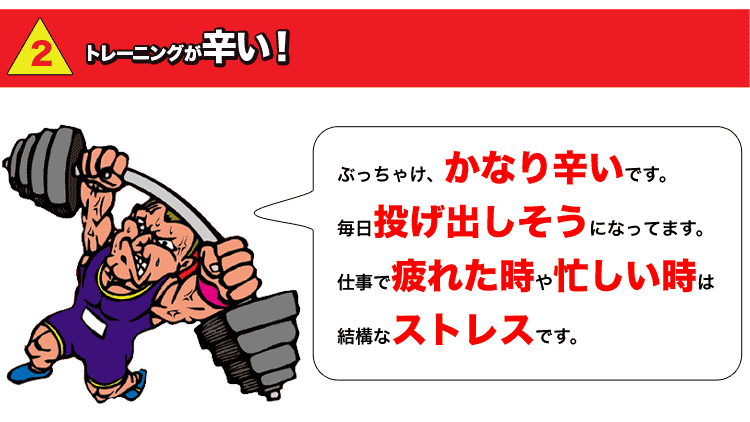 2 トレーニングが辛い！

ぶっちゃけ、かなり辛いです。
毎日投げ出しそうになってます。
仕事で疲れた時や忙しい時は
結構なストレスです。